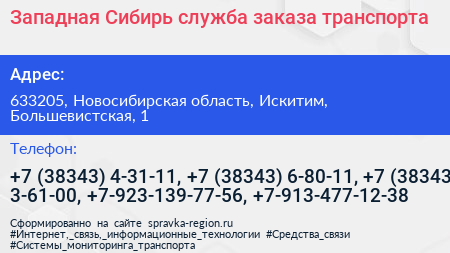 Западная Сибирь служба заказа транспорта

Адрес:

633205, Новосибирская область, Искитим, Большевистская, 1

Телефон:

+7 (38343) 4-31-11, +7 (38343) 6-80-11, +7 (38343 3-61-00, +7-923-139-77-56, +7-913-477-12-38

Сформированно на сайте spravka-region.ru #Интернет,_связь,_информационные_технологии #Средства_связи #Системы_мониторинга_транспорта